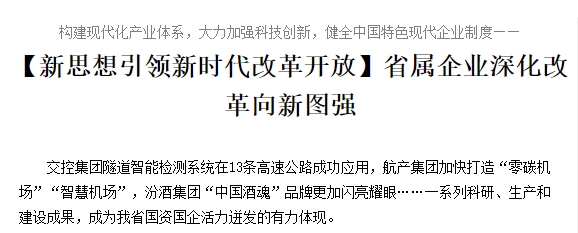 构建现代化产业体系，大力加强科技创新，健全中国特色现代企业制度——

【新思想引领新时代改革开放】省属企业深化改革向新图强

交控集团隧道智能检测系统在13条高速公路成功应用，航产集团加快打造“零碳机场”“智慧机场”，汾酒集团“中国酒魂”品牌更加闪亮耀眼……一系列科研、生产和建设成果，成为我省国资国企活力迸发的有力体现。